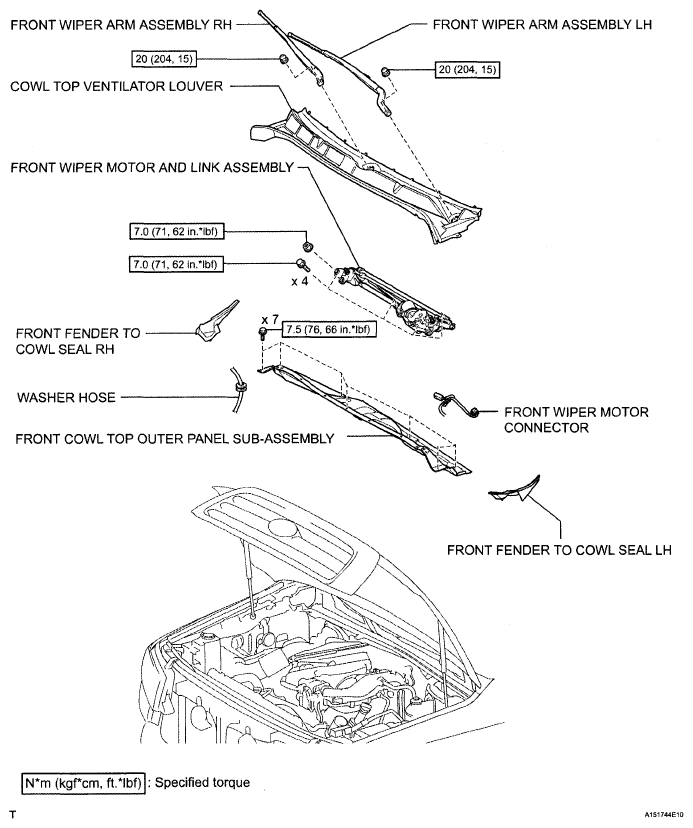 FRONT WIPER ARM ASSEMBLY RH

FRONT WIPER ARM ASSEMBLY LH

20 (204, 15)

20 (204, 15)

COWL TOP VENTILATOR LOUVER

FRONT WIPER MOTOR AND LINK ASSEMBLY

7.0 (71, 62 in.*lbf)

7.0 (71, 62 in.*lbf)

x 4

x 7

7.5 (76, 66 in.*lbf)

FRONT FENDER TO COWL SEAL RH

WASHER HOSE

FRONT WIPER MOTOR CONNECTOR

FRONT COWL TOP OUTER PANEL SUB-ASSEMBLY

FRONT FENDER TO COWL SEAL LH

N*m (kgf*cm, ft.*lbf) : Specified torque

T

A151744E10